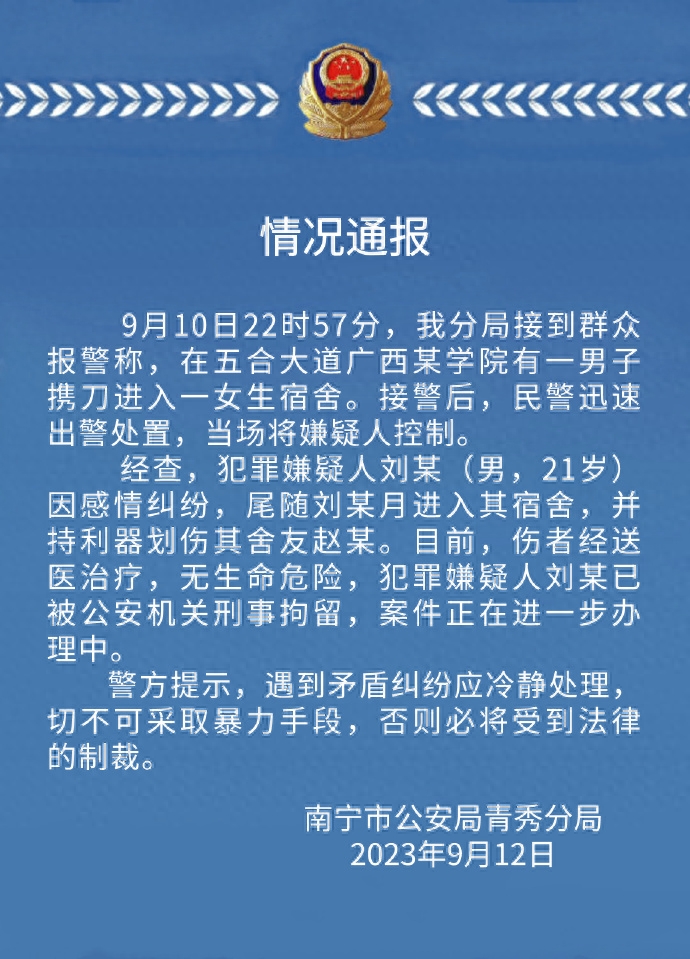 情况通报

9月10日22时57分，我分局接到群众报警称，在五合大道广西某学院有一男子携刀进入一女生宿舍。接警后，民警迅速出警处置，当场将嫌疑人控制。

经查，犯罪嫌疑人刘某（男，21岁）因感情纠纷，尾随刘某月进入其宿舍，并持利器划伤其舍友赵某。目前，伤者经送医治疗，无生命危险，犯罪嫌疑人刘某已被公安机关刑事拘留，案件正在进一步办理中。

警方提示，遇到矛盾纠纷应冷静处理，切不可采取暴力手段，否则必将受到法律的制裁。

南宁市公安局青秀分局
2023年9月12日